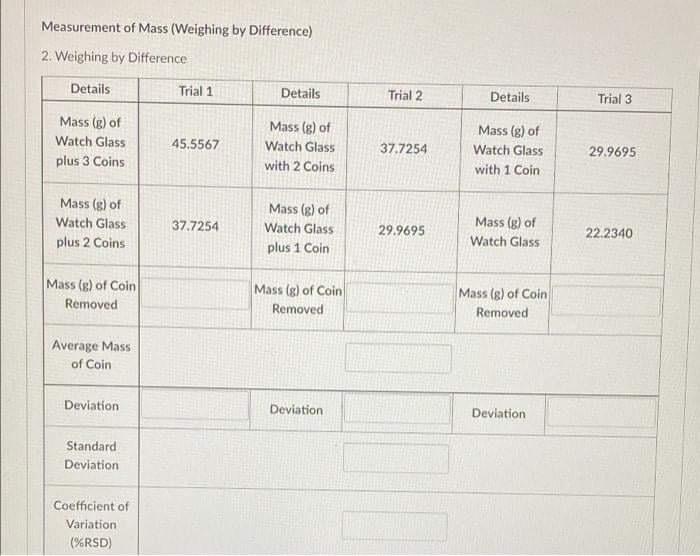 Measurement of Mass (Weighing by Difference)

2. Weighing by Difference

| Details | Trial 1 | Details | Trial 2 | Details | Trial 3 |
|---|---|---|---|---|---|
| Mass (g) of Watch Glass plus 3 Coins | 45.5567 | Mass (g) of Watch Glass with 2 Coins | 37.7254 | Mass (g) of Watch Glass with 1 Coin | 29.9695 |
| Mass (g) of Watch Glass plus 2 Coins | 37.7254 | Mass (g) of Watch Glass plus 1 Coin | 29.9695 | Mass (g) of Watch Glass | 22.2340 |
| Mass (g) of Coin Removed | | Mass (g) of Coin Removed | | Mass (g) of Coin Removed | |
| Average Mass of Coin | | | | | |
| Deviation | | Deviation | | Deviation | |
| Standard Deviation | | | | | |
| Coefficient of Variation (%RSD) | | | | | |